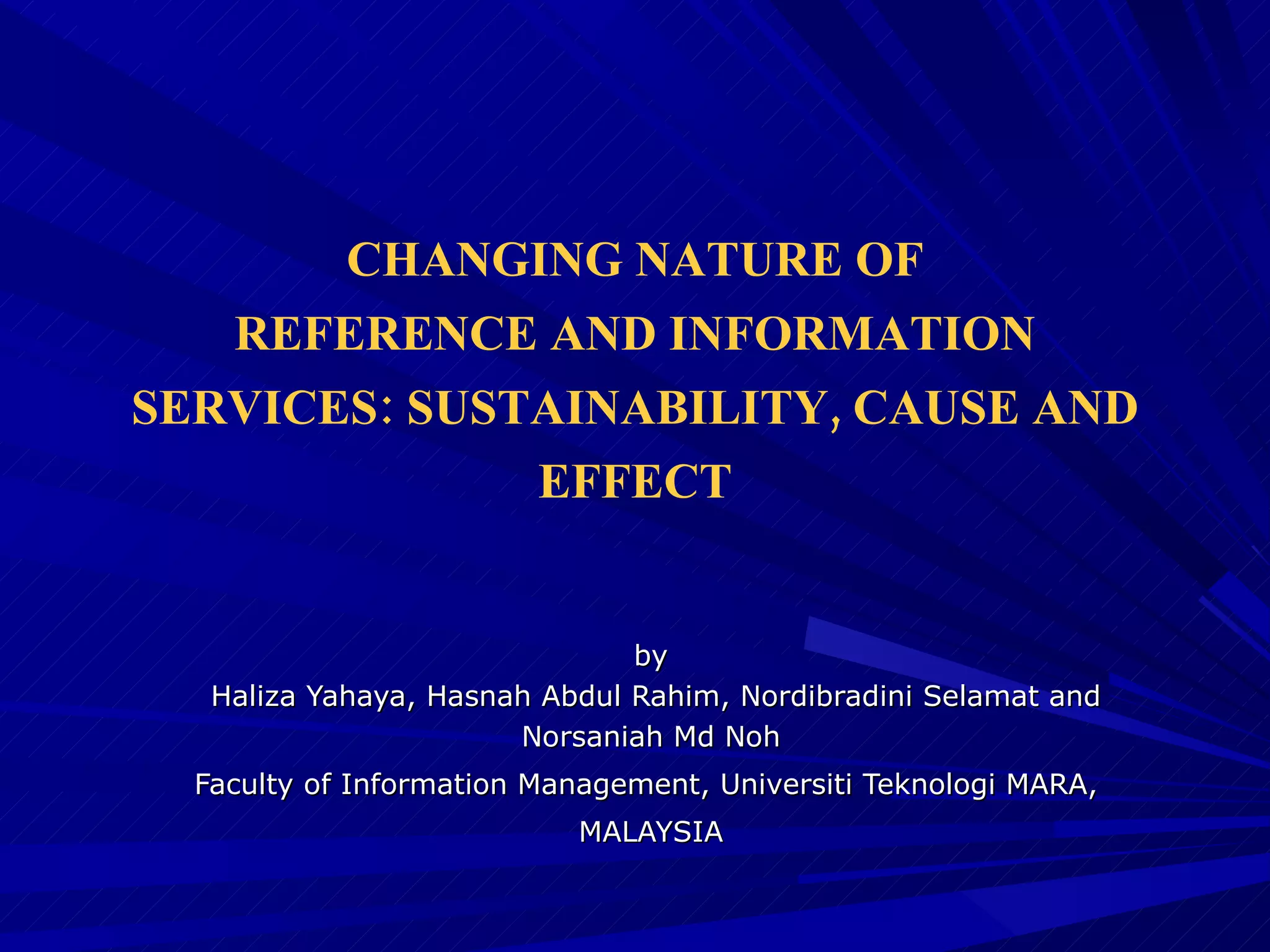 CHANGING NATURE OF REFERENCE AND INFORMATION SERVICES: SUSTAINABILITY, CAUSE AND EFFECT

by

Haliza Yahaya, Hasnah Abdul Rahim, Nordibradini Selamat and Norsaniah Md Noh

Faculty of Information Management, Universiti Teknologi MARA, MALAYSIA